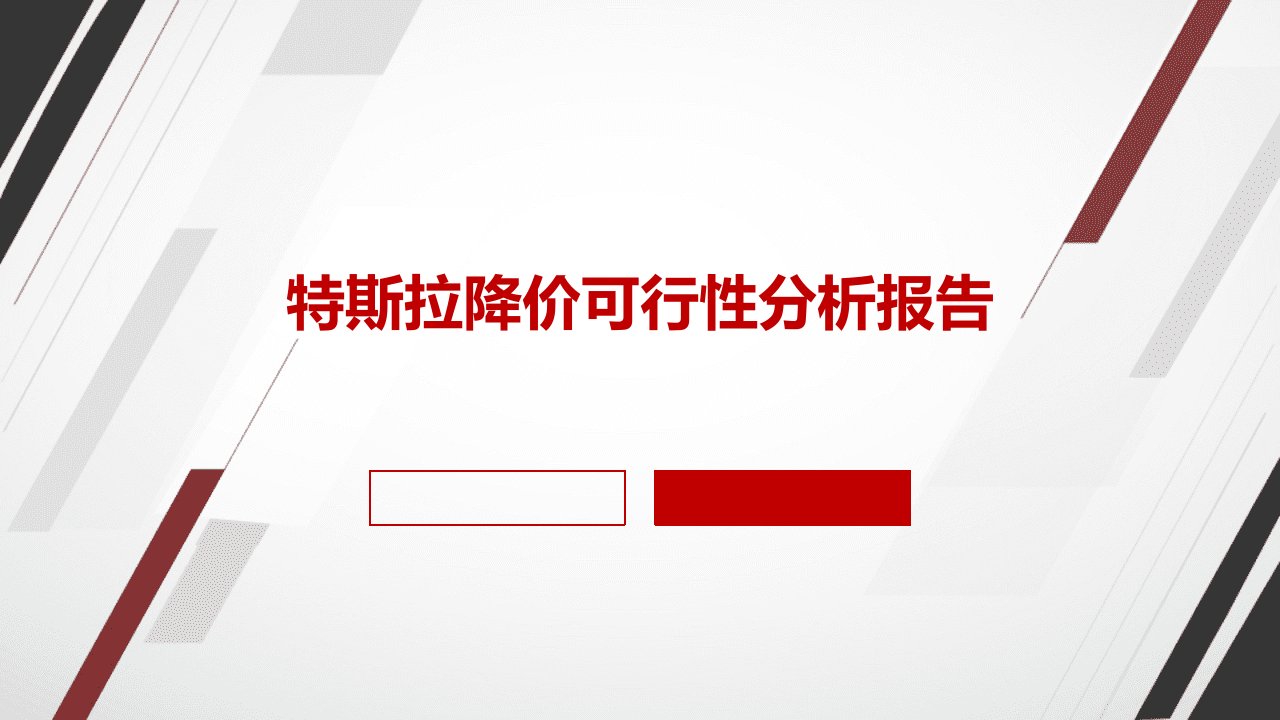 特斯拉降价可行性分析报告